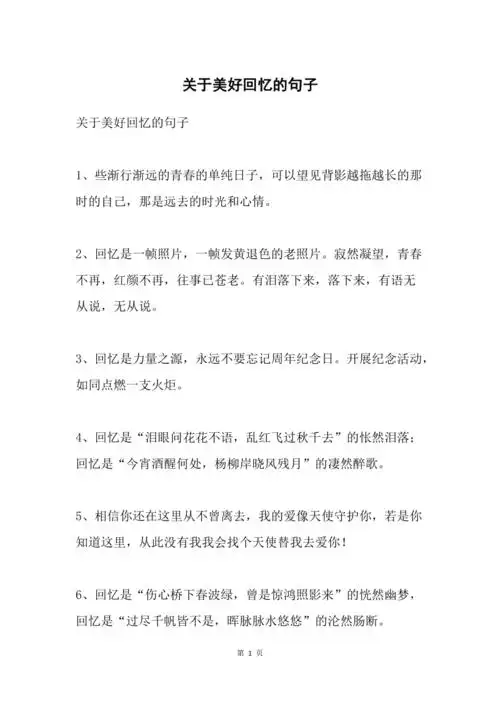 关于美好回忆的句子

关于美好回忆的句子

1、些渐行渐远的青春的单纯日子，可以望见背影越拖越长的那时的自己，那是远去的时光和心情。

2、回忆是一帧照片，一帧发黄退色的老照片。寂然凝望，青春不再，红颜不再，往事已苍老。有泪落下来，落下来，有语无从说，无从说。

3、回忆是力量之源，永远不要忘记周年纪念日。开展纪念活动，如同点燃一支火炬。

4、回忆是“泪眼问花花不语，乱红飞过秋千去”的怅然泪落；回忆是“今宵酒醒何处，杨柳岸晓风残月”的凄然醉歌。

5、相信你还在这里从不曾离去，我的爱像天使守护你，若是你知道这里，从此没有我我会找个天使替我去爱你！

6、回忆是“伤心桥下春波绿，曾是惊鸿照影来”的恍然幽梦，回忆是“过尽千帆皆不是，晖脉脉水悠悠”的沦然肠断。

第 1 页